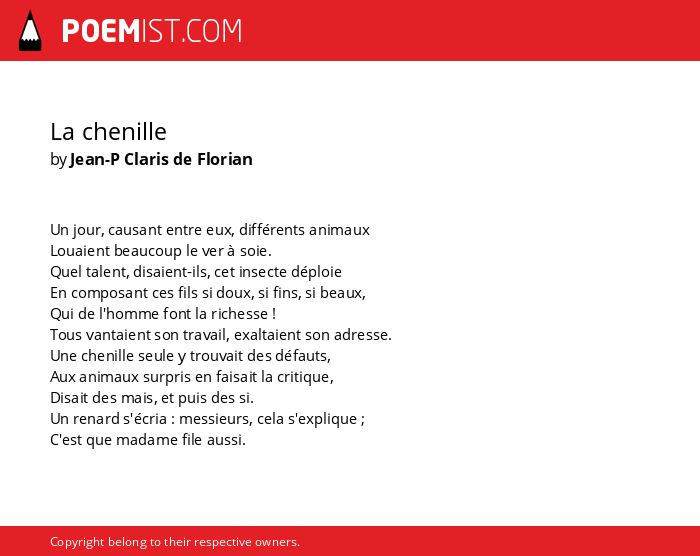 POEMIST.COM

La chenille
by Jean-P Claris de Florian

Un jour, causant entre eux, différents animaux
Louaient beaucoup le ver à soie.
Quel talent, disaient-ils, cet insecte déploie
En composant ces fils si doux, si fins, si beaux,
Qui de l'homme font la richesse !
Tous vantaient son travail, exaltaient son adresse.
Une chenille seule y trouvait des défauts,
Aux animaux surpris en faisait la critique,
Disait des mais, et puis des si.
Un renard s'écria : messieurs, cela s'explique ;
C'est que madame file aussi.

Copyright belong to their respective owners.